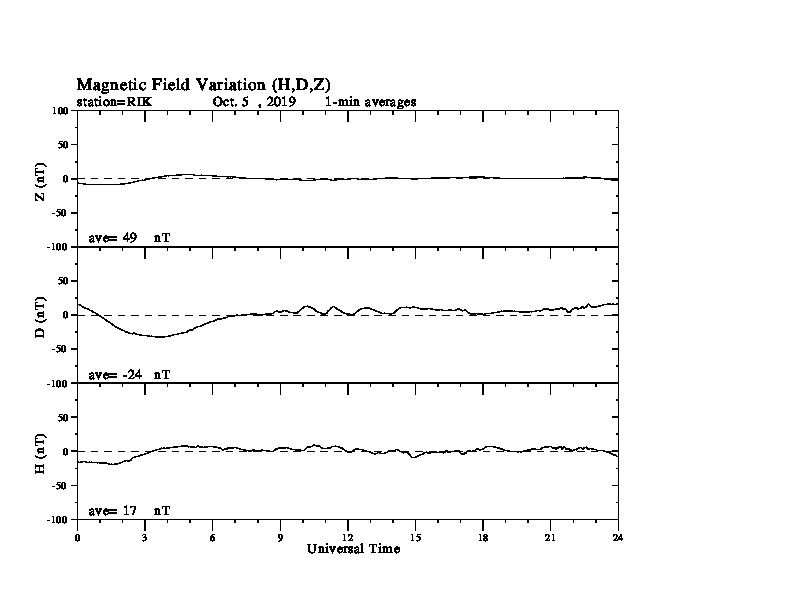 Magnetic Field Variation (H,D,Z)
station=RIK Oct. 5 , 2019 1-min averages

100
50
0
-50
-100
Z (nT)
ave= 49 nT

50
0
-50
-100
D (nT)
ave= -24 nT

50
0
-50
-100
H (nT)
ave= 17 nT

0 3 6 9 12 15 18 21 24
Universal Time